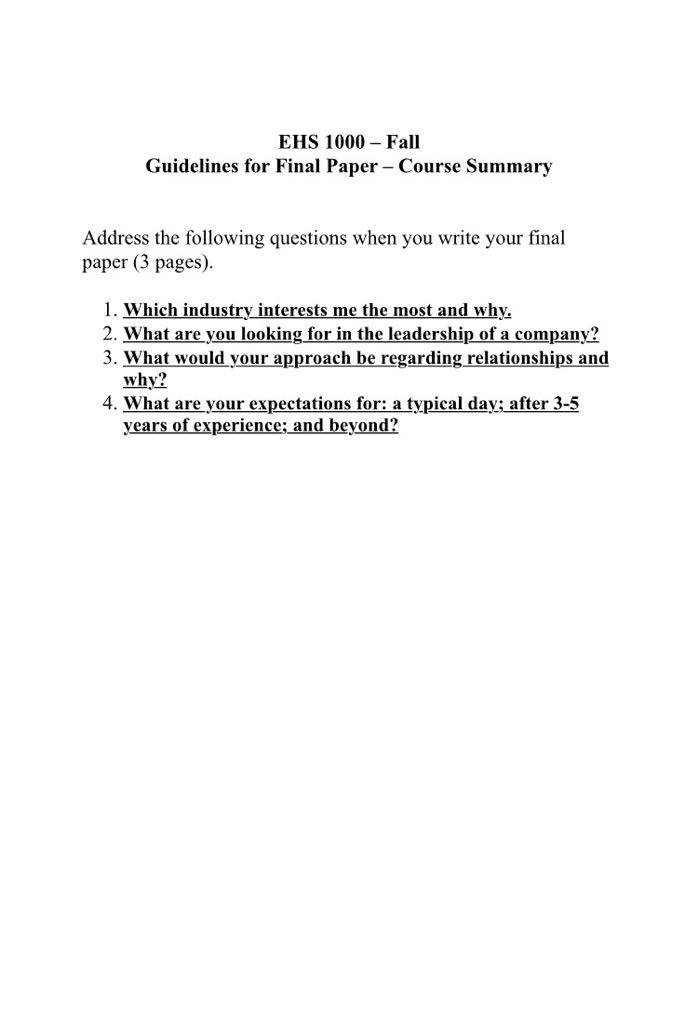 EHS 1000 – Fall
Guidelines for Final Paper – Course Summary

Address the following questions when you write your final paper (3 pages).

1. Which industry interests me the most and why.
2. What are you looking for in the leadership of a company?
3. What would your approach be regarding relationships and why?
4. What are your expectations for: a typical day; after 3-5 years of experience; and beyond?